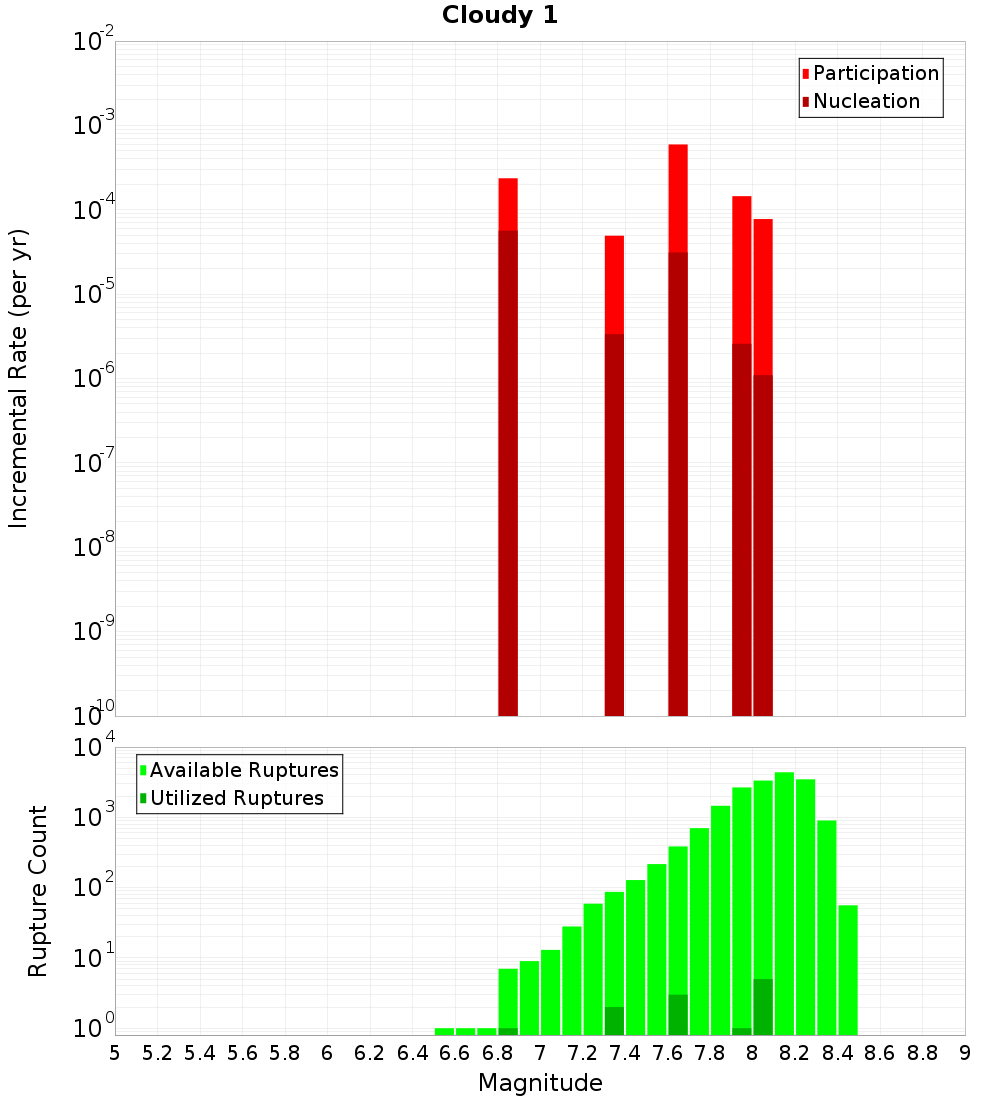 Cloudy 1

Participation
Nucleation

Incremental Rate (per yr)

$10^{-2}$
$10^{-3}$
$10^{-4}$
$10^{-5}$
$10^{-6}$
$10^{-7}$
$10^{-8}$
$10^{-9}$
$10^{-10}$

Available Ruptures
Utilized Ruptures

Rupture Count

$10^{4}$
$10^{3}$
$10^{2}$
$10^{1}$
$10^{0}$

5 5.2 5.4 5.6 5.8 6 6.2 6.4 6.6 6.8 7 7.2 7.4 7.6 7.8 8 8.2 8.4 8.6 8.8 9

Magnitude